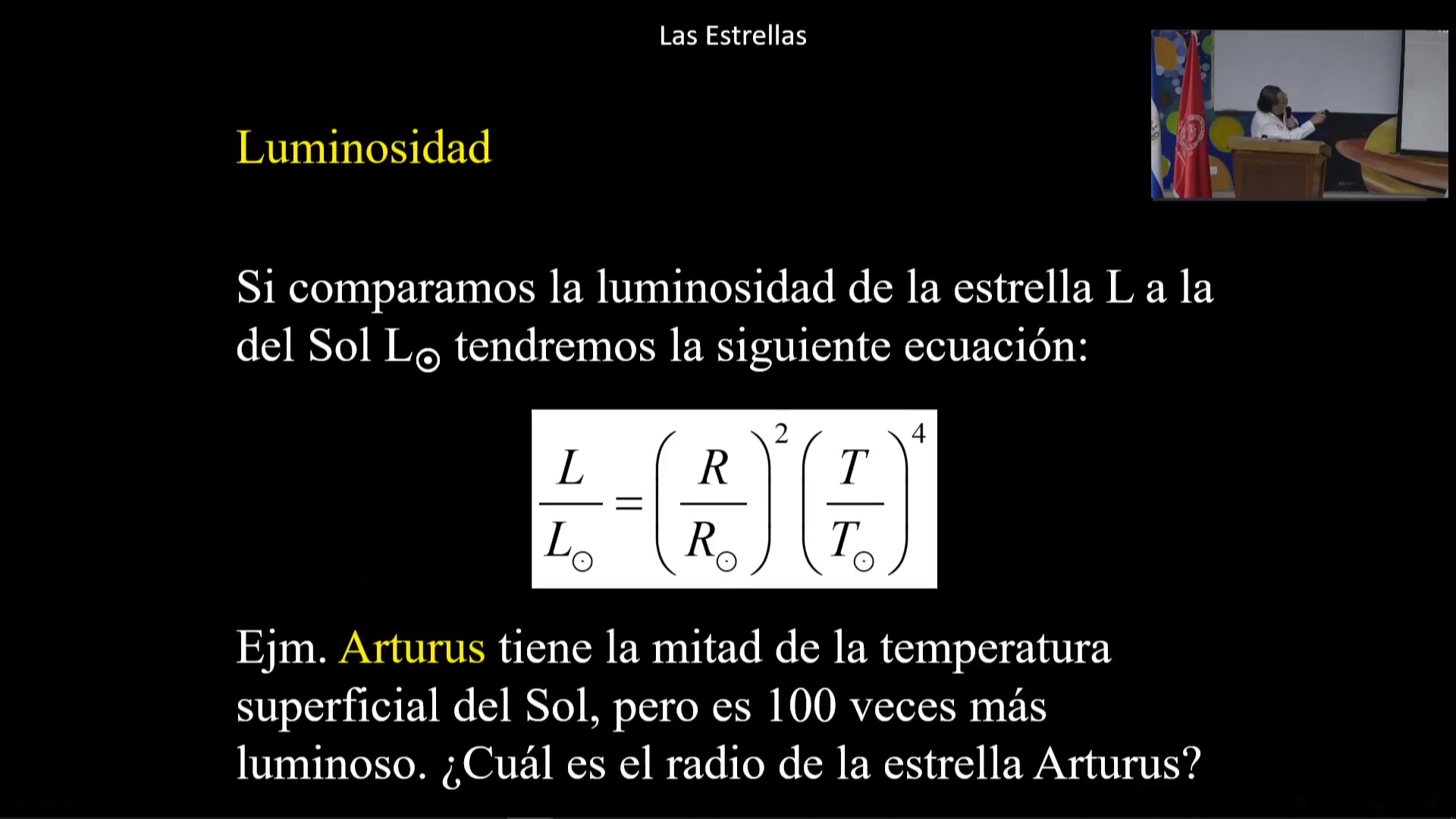 Las Estrellas

Luminosidad

Si comparamos la luminosidad de la estrella L a la del Sol $L_{\odot}$ tendremos la siguiente ecuación:

$\frac{L}{L_{\odot}} = \left(\frac{R}{R_{\odot}}\right)^2 \left(\frac{T}{T_{\odot}}\right)^4$

Ejm. Arturus tiene la mitad de la temperatura superficial del Sol, pero es 100 veces más luminoso. ¿Cuál es el radio de la estrella Arturus?